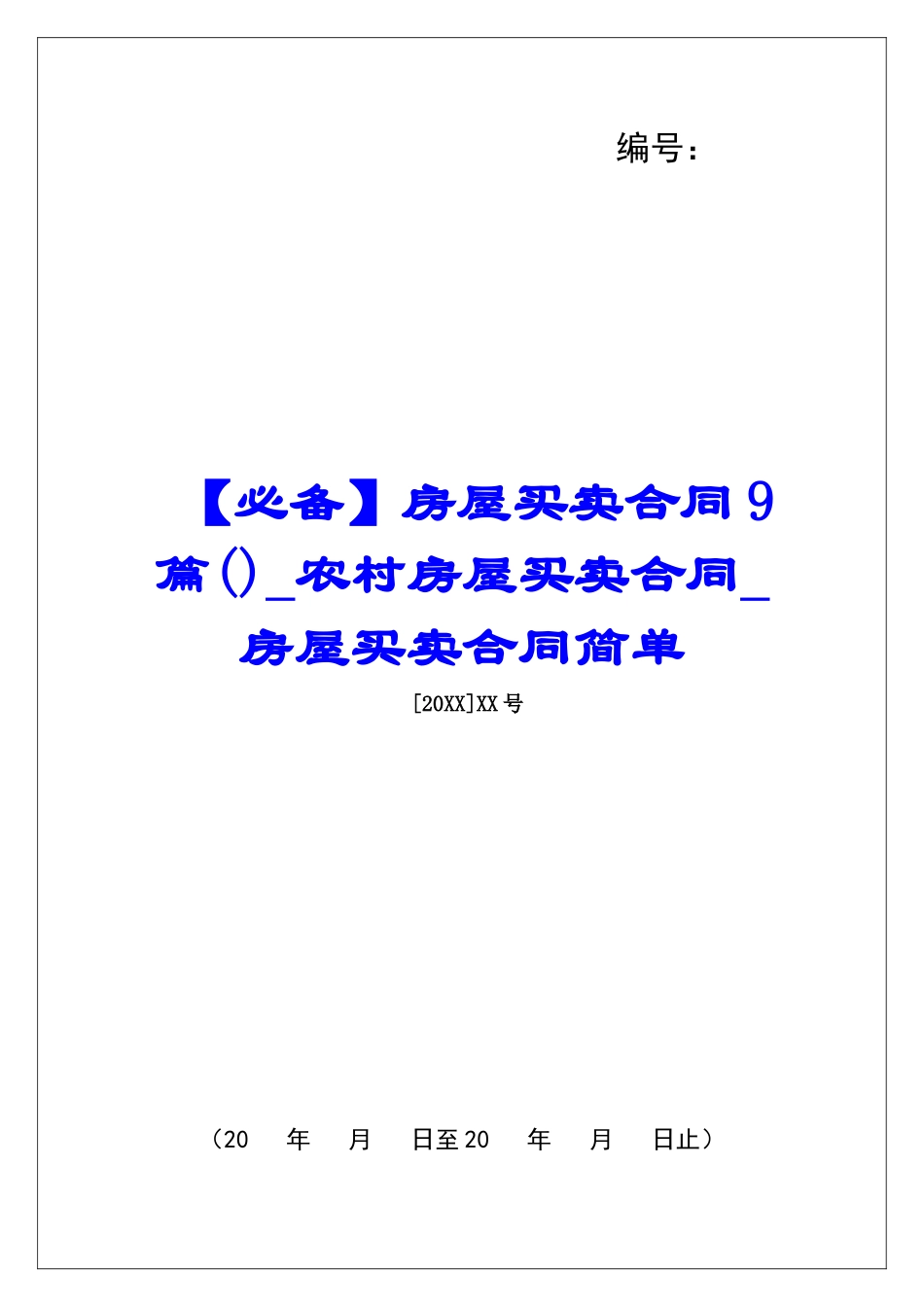 编号:

【必备】房屋买卖合同9篇()_农村房屋买卖合同_房屋买卖合同简单

[20XX]XX号

(20 年 月 日至20 年 月 日止)